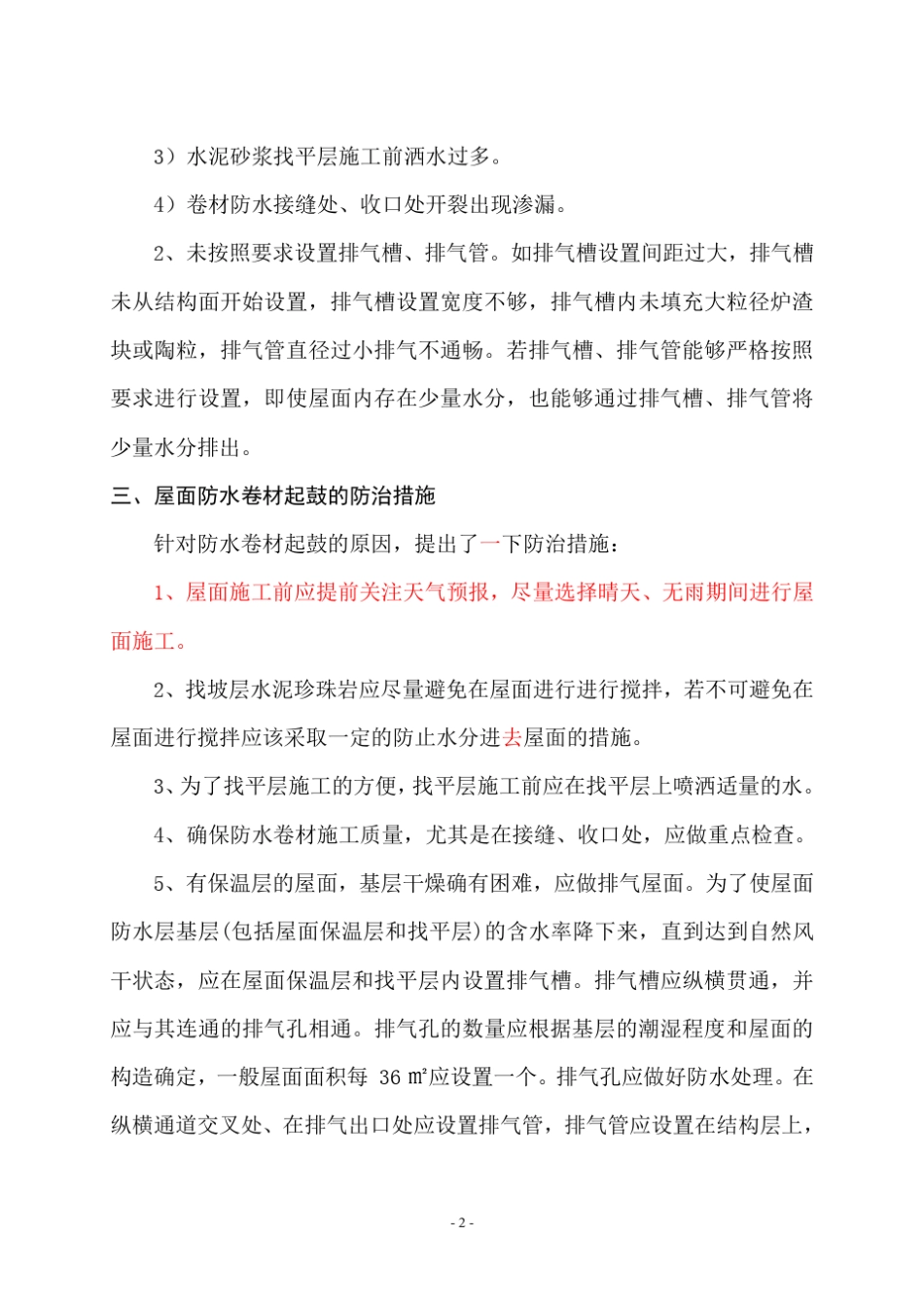 3）水泥砂浆找平层施工前洒水过多。

4）卷材防水接缝处、收口处开裂出现渗漏。

2、未按照要求设置排气槽、排气管。如排气槽设置间距过大，排气槽未从结构面开始设置，排气槽设置宽度不够，排气槽内未填充大粒径炉渣块或陶粒，排气管直径过小排气不通畅。若排气槽、排气管能够严格按照要求进行设置，即使屋面内存在少量水分，也能够通过排气槽、排气管将少量水分排出。

三、屋面防水卷材起鼓的防治措施

针对防水卷材起鼓的原因，提出了一下防治措施：

1、屋面施工前应提前关注天气预报，尽量选择晴天、无雨期间进行屋面施工。

2、找坡层水泥珍珠岩应尽量避免在屋面进行进行搅拌，若不可避免在屋面进行搅拌应该采取一定的防止水分进去屋面的措施。

3、为了找平层施工的方便，找平层施工前应在找平层上喷洒适量的水。

4、确保防水卷材施工质量，尤其是在接缝、收口处，应做重点检查。

5、有保温层的屋面，基层干燥确有困难，应做排气屋面。为了使屋面防水层基层(包括屋面保温层和找平层)的含水率降下来，直到达到自然风干状态，应在屋面保温层和找平层内设置排气槽。排气槽应纵横贯通，并应与其连通的排气孔相通。排气孔的数量应根据基层的潮湿程度和屋面的构造确定，一般屋面面积每 36 ㎡应设置一个。排气孔应做好防水处理。在纵横通道交叉处、在排气出口处应设置排气管，排气管应设置在结构层上，

- 2 -